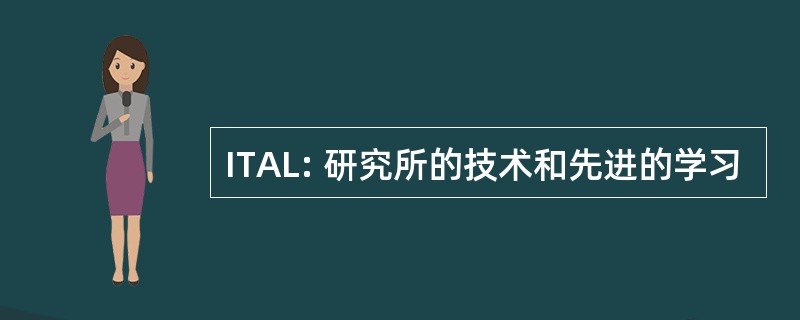 ITAL: 研究所的技术和先进的学习